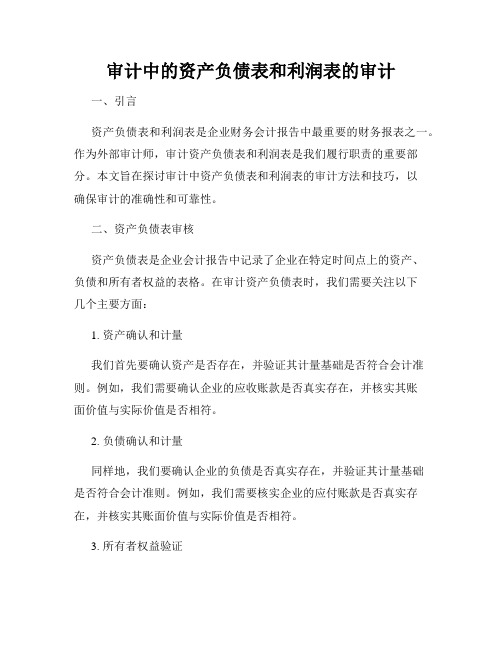 审计中的资产负债表和利润表的审计

一、引言

资产负债表和利润表是企业财务会计报告中最重要的财务报表之一。作为外部审计师，审计资产负债表和利润表是我们履行职责的重要部分。本文旨在探讨审计中资产负债表和利润表的审计方法和技巧，以确保审计的准确性和可靠性。

二、资产负债表审核

资产负债表是企业会计报告中记录了企业在特定时间点上的资产、负债和所有者权益的表格。在审计资产负债表时，我们需要关注以下几个主要方面：

1. 资产确认和计量

我们首先要确认资产是否存在，并验证其计量基础是否符合会计准则。例如，我们需要确认企业的应收账款是否真实存在，并核实其账面价值与实际价值是否相符。

2. 负债确认和计量

同样地，我们要确认企业的负债是否真实存在，并验证其计量基础是否符合会计准则。例如，我们需要核实企业的应付账款是否真实存在，并核实其账面价值与实际价值是否相符。

3. 所有者权益验证